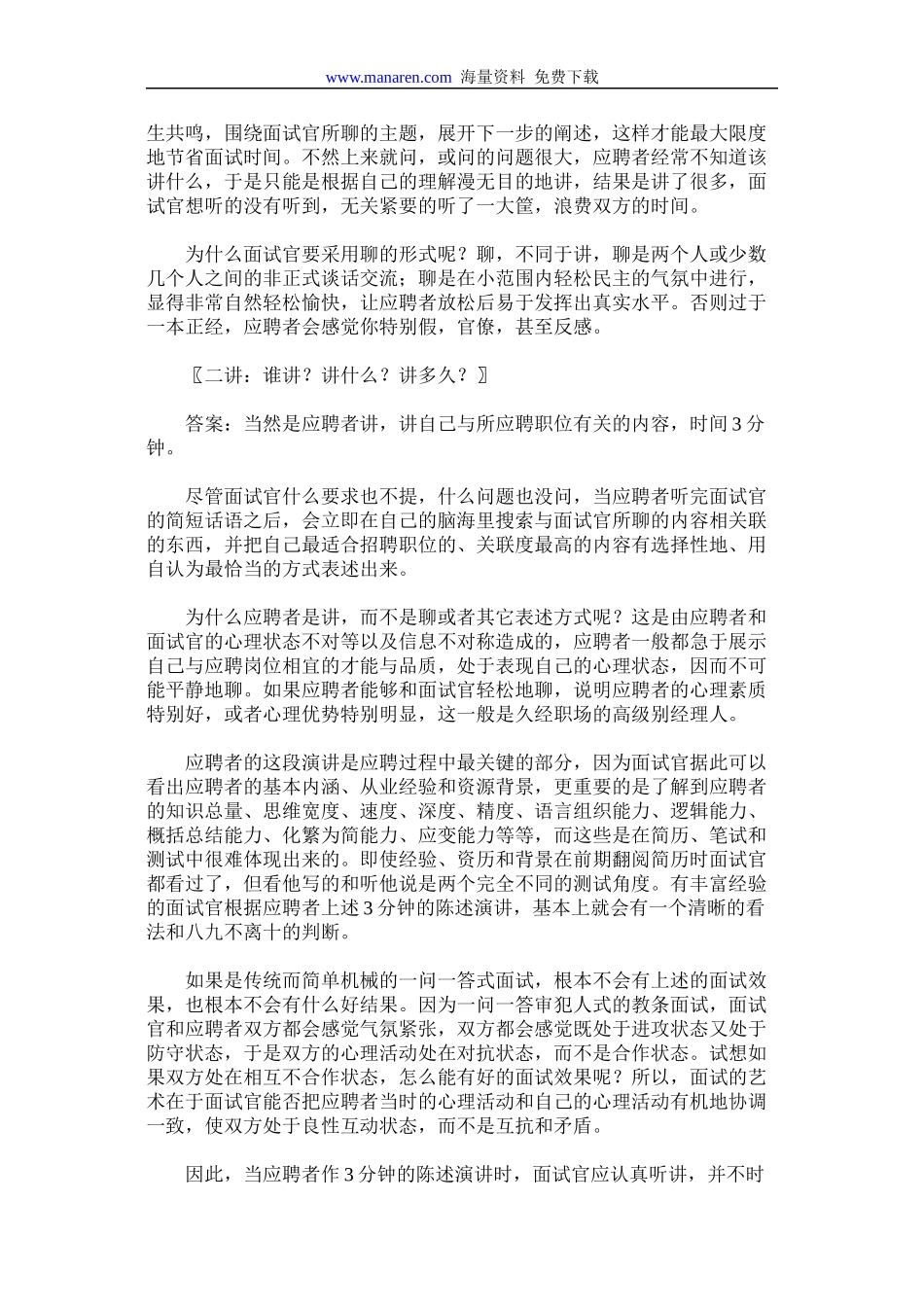 www.manaren.com 海量资料 免费下载

生共鸣，围绕面试官所聊的主题，展开下一步的阐述，这样才能最大限度地节省面试时间。不然上来就问，或问的问题很大，应聘者经常不知道该讲什么，于是只能是根据自己的理解漫无目的地讲，结果是讲了很多，面试官想听的没有听到，无关紧要的听了一大筐，浪费双方的时间。

为什么面试官要采用聊的形式呢？聊，不同于讲，聊是两个人或少数几个人之间的非正式谈话交流；聊是在小范围内轻松民主的气氛中进行，显得非常自然轻松愉快，让应聘者放松后易于发挥出真实水平。否则过于一本正经，应聘者会感觉你特别假，官僚，甚至反感。

〖二讲：谁讲？讲什么？讲多久？〗

答案：当然是应聘者讲，讲自己与所应聘职位有关的内容，时间3分钟。

尽管面试官什么要求也不提，什么问题也没问，当应聘者听完面试官的简短话语之后，会立即在自己的脑海里搜索与面试官所聊的内容相关联的东西，并把自己最适合招聘职位的、关联度最高的内容有选择性地、用自认为最恰当的方式表述出来。

为什么应聘者是讲，而不是聊或者其它表述方式呢？这是由应聘者和面试官的心理状态不对等以及信息不对称造成的，应聘者一般都急于展示自己与应聘岗位相宜的才能与品质，处于表现自己的心理状态，因而不可能平静地聊。如果应聘者能够和面试官轻松地聊，说明应聘者的心理素质特别好，或者心理优势特别明显，这一般是久经职场的高级别经理人。

应聘者的这段演讲是应聘过程中最关键的部分，因为面试官据此可以看出应聘者的基本内涵、从业经验和资源背景，更重要的是了解到应聘者的知识总量、思维宽度、速度、深度、精度、语言组织能力、逻辑能力、概括总结能力、化繁为简能力、应变能力等等，而这些是在简历、笔试和测试中很难体现出来的。即使经验、资历和背景在前期翻阅简历时面试官都看过了，但看他写的和听他说是两个完全不同的测试角度。有丰富经验的面试官根据应聘者上述3分钟的陈述演讲，基本上就会有一个清晰的看法和八九不离十的判断。

如果是传统而简单机械的一问一答式面试，根本不会有上述的面试效果，也根本不会有什么好结果。因为一问一答审犯人式的教条面试，面试官和应聘者双方都会感觉气氛紧张，双方都会感觉既处于进攻状态又处于防守状态，于是双方的心理活动处在对抗状态，而不是合作状态。试想如果双方处在相互不合作状态，怎么能有好的面试效果呢？所以，面试的艺术在于面试官能否把应聘者当时的心理活动和自己的心理活动有机地协调一致，使双方处于良性互动状态，而不是互抗和矛盾。

因此，当应聘者作3分钟的陈述演讲时，面试官应认真听讲，并不时